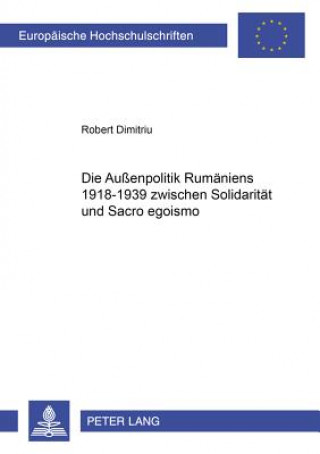 Europäische Hochschulschriften

Robert Dimitriu

Die Außenpolitik Rumäniens 1918-1939 zwischen Solidarität und Sacro egoismo

PETER LANG